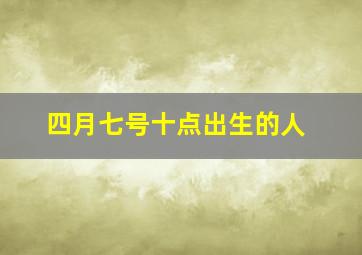 四月七号十点出生的人